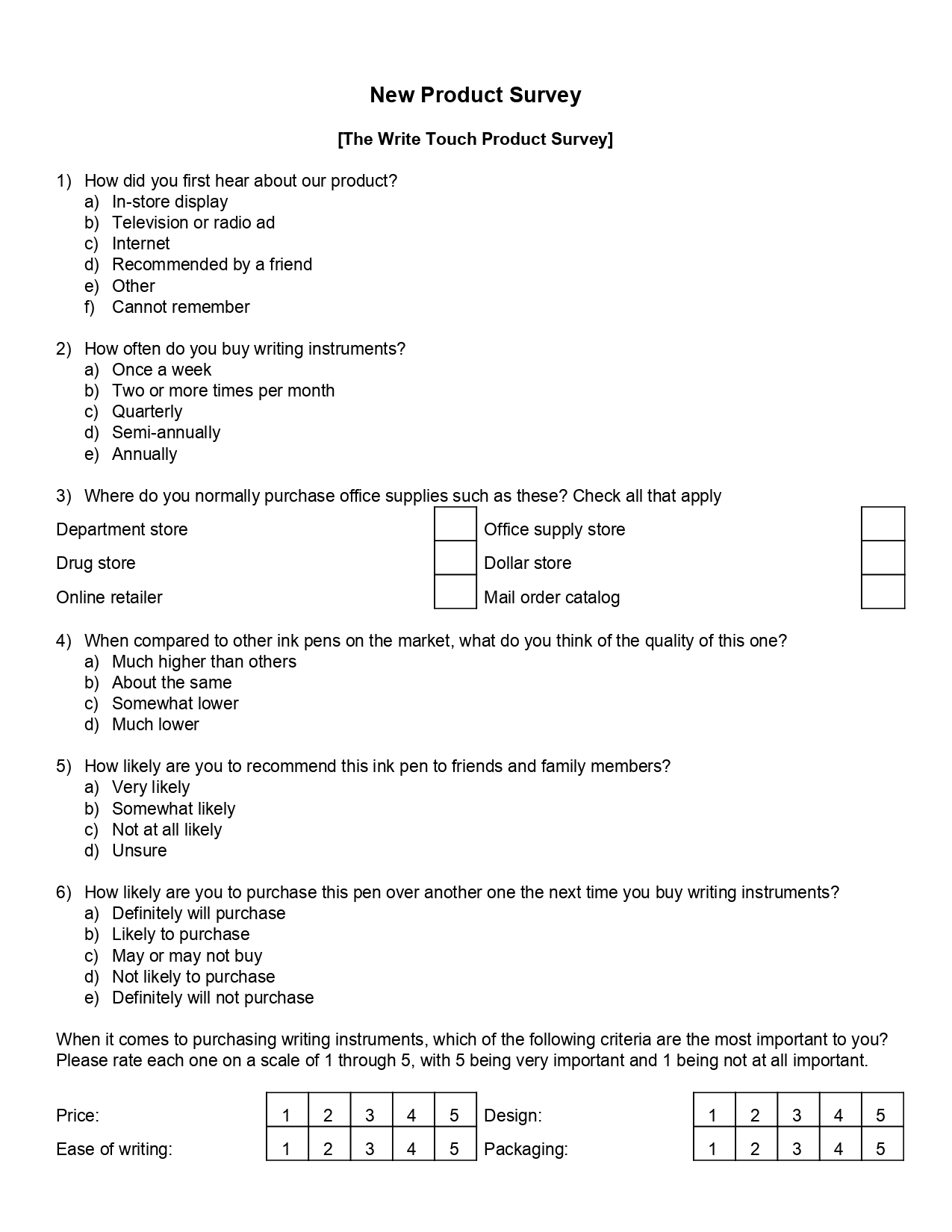 New Product Survey

[The Write Touch Product Survey]

1) How did you first hear about our product?
a) In-store display
b) Television or radio ad
c) Internet
d) Recommended by a friend
e) Other
f) Cannot remember

2) How often do you buy writing instruments?
a) Once a week
b) Two or more times per month
c) Quarterly
d) Semi-annually
e) Annually

3) Where do you normally purchase office supplies such as these? Check all that apply

| Department store | | Office supply store | |
|---|---|---|---|
| Drug store | | Dollar store | |
| Online retailer | | Mail order catalog | |

4) When compared to other ink pens on the market, what do you think of the quality of this one?
a) Much higher than others
b) About the same
c) Somewhat lower
d) Much lower

5) How likely are you to recommend this ink pen to friends and family members?
a) Very likely
b) Somewhat likely
c) Not at all likely
d) Unsure

6) How likely are you to purchase this pen over another one the next time you buy writing instruments?
a) Definitely will purchase
b) Likely to purchase
c) May or may not buy
d) Not likely to purchase
e) Definitely will not purchase

When it comes to purchasing writing instruments, which of the following criteria are the most important to you? Please rate each one on a scale of 1 through 5, with 5 being very important and 1 being not at all important.

| Price: | 1 | 2 | 3 | 4 | 5 | Design: | 1 | 2 | 3 | 4 | 5 |
|---|---|---|---|---|---|---|---|---|---|---|---|
| Ease of writing: | 1 | 2 | 3 | 4 | 5 | Packaging: | 1 | 2 | 3 | 4 | 5 |